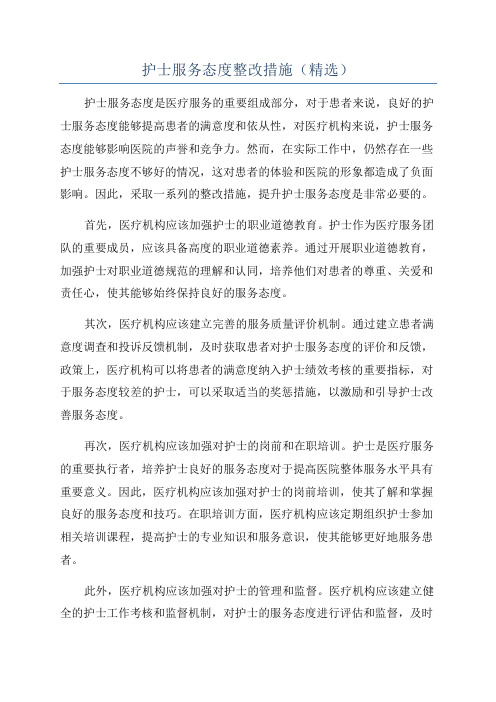 护士服务态度整改措施（精选）

护士服务态度是医疗服务的重要组成部分，对于患者来说，良好的护士服务态度能够提高患者的满意度和依从性，对医疗机构来说，护士服务态度能够影响医院的声誉和竞争力。然而，在实际工作中，仍然存在一些护士服务态度不够好的情况，这对患者的体验和医院的形象都造成了负面影响。因此，采取一系列的整改措施，提升护士服务态度是非常必要的。

首先，医疗机构应该加强护士的职业道德教育。护士作为医疗服务团队的重要成员，应该具备高度的职业道德素养。通过开展职业道德教育，加强护士对职业道德规范的理解和认同，培养他们对患者的尊重、关爱和责任心，使其能够始终保持良好的服务态度。

其次，医疗机构应该建立完善的服务质量评价机制。通过建立患者满意度调查和投诉反馈机制，及时获取患者对护士服务态度的评价和反馈，政策上，医疗机构可以将患者的满意度纳入护士绩效考核的重要指标，对于服务态度较差的护士，可以采取适当的奖惩措施，以激励和引导护士改善服务态度。

再次，医疗机构应该加强对护士的岗前和在职培训。护士是医疗服务的重要执行者，培养护士良好的服务态度对于提高医院整体服务水平具有重要意义。因此，医疗机构应该加强对护士的岗前培训，使其了解和掌握良好的服务态度和技巧。在职培训方面，医疗机构应该定期组织护士参加相关培训课程，提高护士的专业知识和服务意识，使其能够更好地服务患者。

此外，医疗机构应该加强对护士的管理和监督。医疗机构应该建立健全的护士工作考核和监督机制，对护士的服务态度进行评估和监督，及时